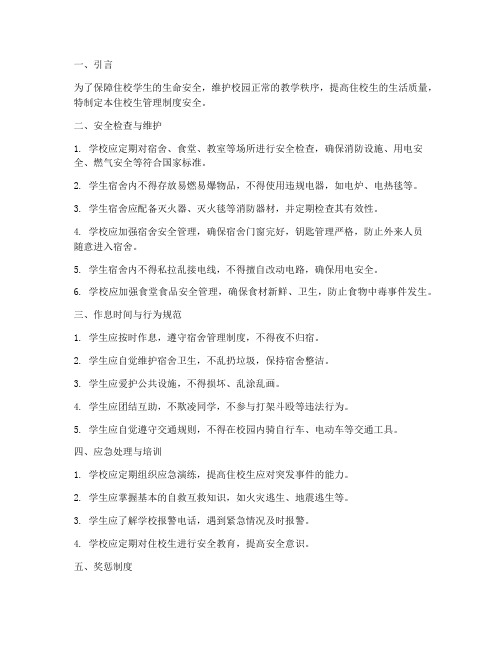 一、引言

为了保障住校学生的生命安全，维护校园正常的教学秩序，提高住校生的生活质量，特制定本住校生管理制度安全。

二、安全检查与维护

1. 学校应定期对宿舍、食堂、教室等场所进行安全检查，确保消防设施、用电安全、燃气安全等符合国家标准。

2. 学生宿舍内不得存放易燃易爆物品，不得使用违规电器，如电炉、电热毯等。

3. 学生宿舍应配备灭火器、灭火毯等消防器材，并定期检查其有效性。

4. 学校应加强宿舍安全管理，确保宿舍门窗完好，钥匙管理严格，防止外来人员随意进入宿舍。

5. 学生宿舍内不得私拉乱接电线，不得擅自改动电路，确保用电安全。

6. 学校应加强食堂食品安全管理，确保食材新鲜、卫生，防止食物中毒事件发生。

三、作息时间与行为规范

1. 学生应按时作息，遵守宿舍管理制度，不得夜不归宿。

2. 学生应自觉维护宿舍卫生，不乱扔垃圾，保持宿舍整洁。

3. 学生应爱护公共设施，不得损坏、乱涂乱画。

4. 学生应团结互助，不欺凌同学，不参与打架斗殴等违法行为。

5. 学生应自觉遵守交通规则，不得在校园内骑自行车、电动车等交通工具。

四、应急处理与培训

1. 学校应定期组织应急演练，提高住校生应对突发事件的能力。

2. 学生应掌握基本的自救互救知识，如火灾逃生、地震逃生等。

3. 学生应了解学校报警电话，遇到紧急情况及时报警。

4. 学校应定期对住校生进行安全教育，提高安全意识。

五、奖惩制度